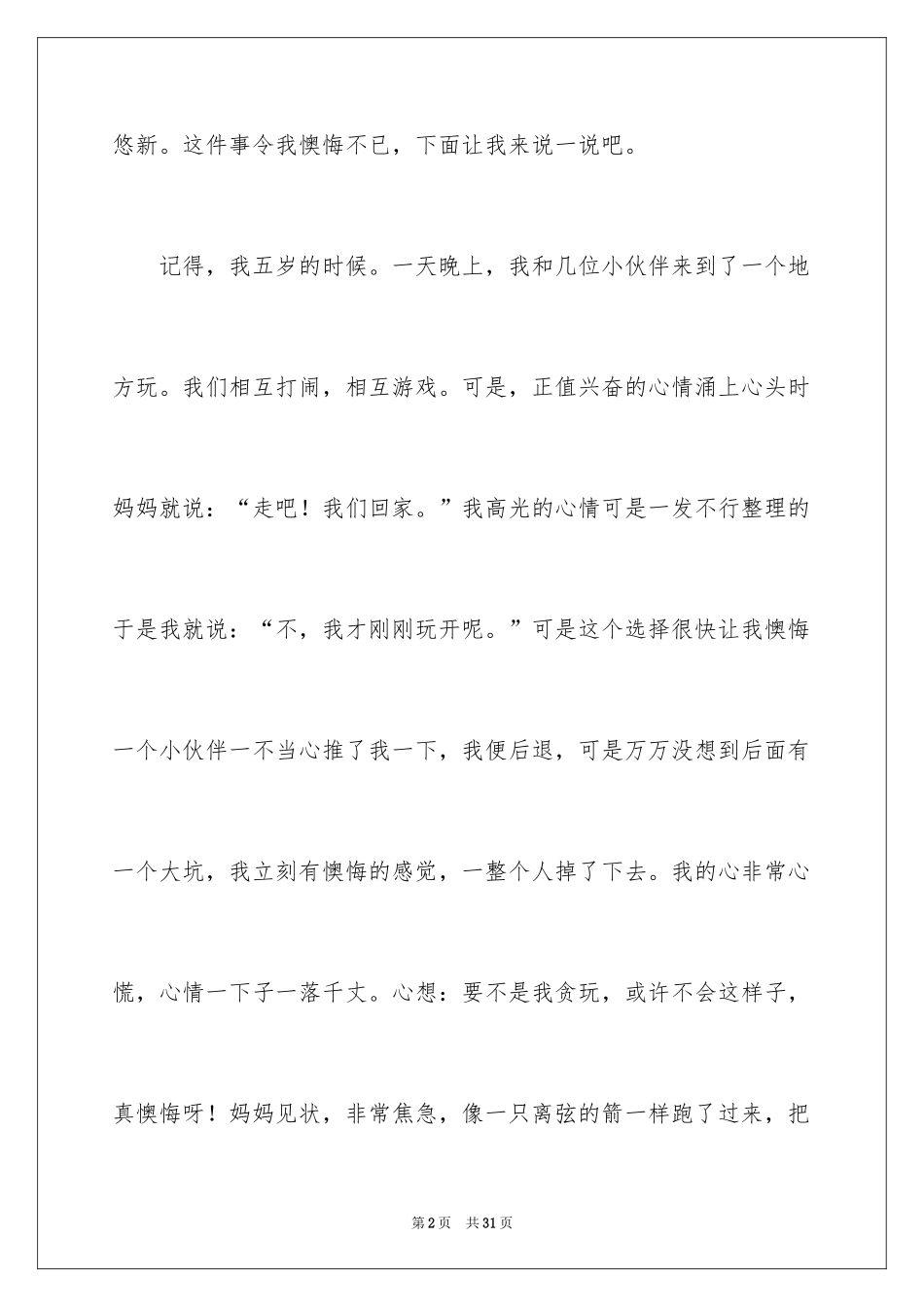 悠新。这件事令我懊悔不已，下面让我来说一说吧。

记得，我五岁的时候。一天晚上，我和几位小伙伴来到了一个地方玩。我们相互打闹，相互游戏。可是，正值兴奋的心情涌上心头时妈妈就说：“走吧！我们回家。”我高光的心情可是一发不行整理的于是我就说：“不，我才刚刚玩开呢。”可是这个选择很快让我懊悔一个小伙伴一不当心推了我一下，我便后退，可是万万没想到后面有一个大坑，我立刻有懊悔的感觉，一整个人掉了下去。我的心非常心慌，心情一下子一落千丈。心想：要不是我贪玩，或许不会这样子，真懊悔呀！妈妈见状，非常焦急，像一只离弦的箭一样跑了过来，把

第2页 共31页